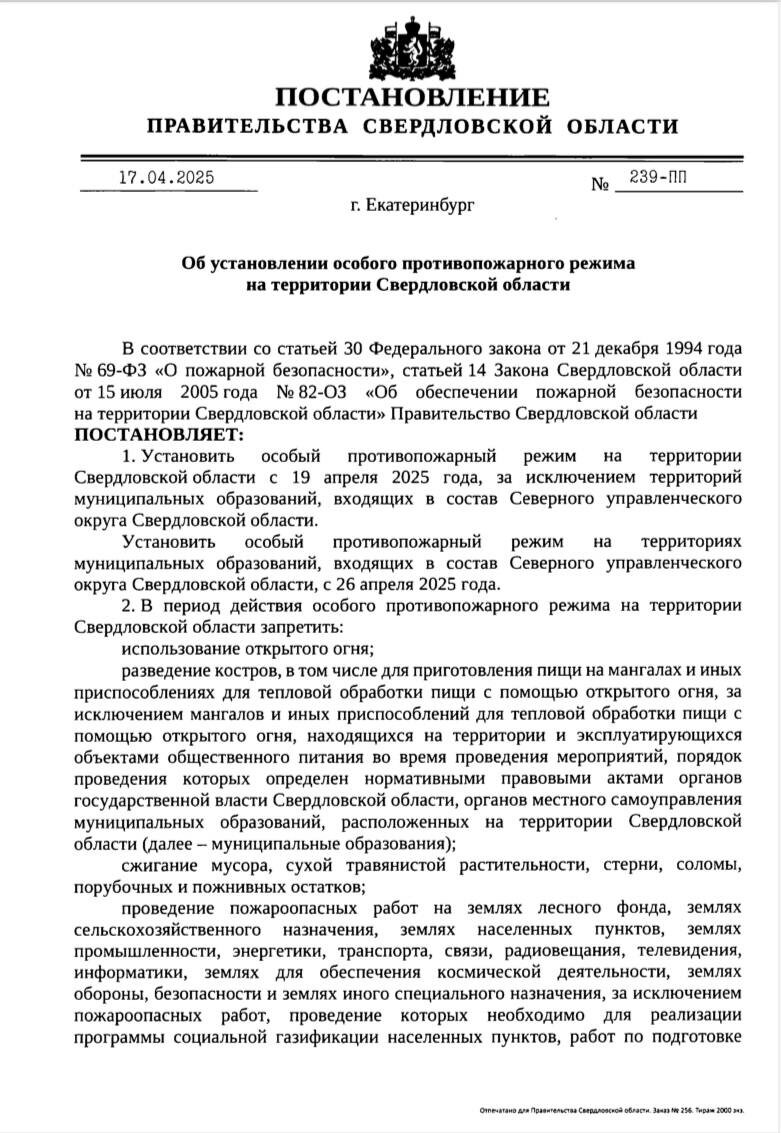 ПОСТАНОВЛЕНИЕ
ПРАВИТЕЛЬСТВА СВЕРДЛОВСКОЙ ОБЛАСТИ

17.04.2025 № 239-ПП

г. Екатеринбург

Об установлении особого противопожарного режима на территории Свердловской области

В соответствии со статьей 30 Федерального закона от 21 декабря 1994 года № 69-ФЗ «О пожарной безопасности», статьей 14 Закона Свердловской области от 15 июля 2005 года № 82-ОЗ «Об обеспечении пожарной безопасности на территории Свердловской области» Правительство Свердловской области
ПОСТАНОВЛЯЕТ:

1. Установить особый противопожарный режим на территории Свердловской области с 19 апреля 2025 года, за исключением территорий муниципальных образований, входящих в состав Северного управленческого округа Свердловской области.

Установить особый противопожарный режим на территориях муниципальных образований, входящих в состав Северного управленческого округа Свердловской области, с 26 апреля 2025 года.

2. В период действия особого противопожарного режима на территории Свердловской области запретить:

использование открытого огня;

разведение костров, в том числе для приготовления пищи на мангалах и иных приспособлениях для тепловой обработки пищи с помощью открытого огня, за исключением мангалов и иных приспособлений для тепловой обработки пищи с помощью открытого огня, находящихся на территории и эксплуатирующихся объектами общественного питания во время проведения мероприятий, порядок проведения которых определен нормативными правовыми актами органов государственной власти Свердловской области, органов местного самоуправления муниципальных образований, расположенных на территории Свердловской области (далее – муниципальные образования);

сжигание мусора, сухой травянистой растительности, стерни, соломы, порубочных и пожнивных остатков;

проведение пожароопасных работ на землях лесного фонда, землях сельскохозяйственного назначения, землях населенных пунктов, землях промышленности, энергетики, транспорта, связи, радиовещания, телевидения, информатики, землях для обеспечения космической деятельности, землях обороны, безопасности и землях иного специального назначения, за исключением пожароопасных работ, проведение которых необходимо для реализации программы социальной газификации населенных пунктов, работ по подготовке

Отпечатано для Правительства Свердловской области. Заказ № 256. Тираж 2000 экз.